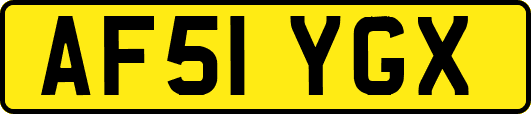 AF51 YGX